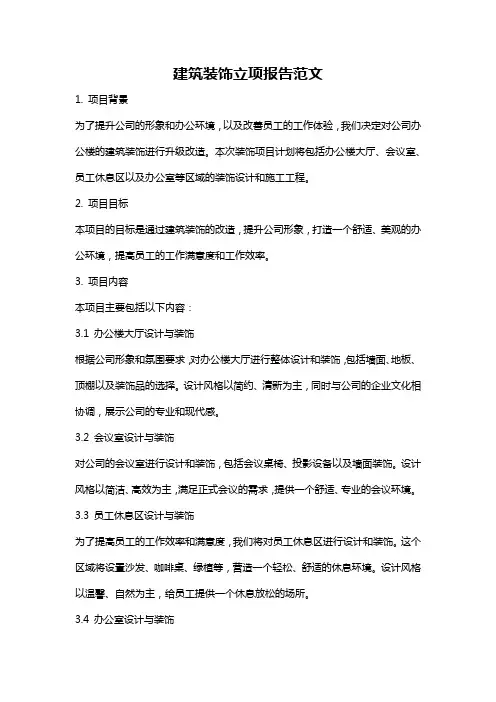 建筑装饰立项报告范文

1. 项目背景

为了提升公司的形象和办公环境，以及改善员工的工作体验，我们决定对公司办公楼的建筑装饰进行升级改造。本次装饰项目计划将包括办公楼大厅、会议室、员工休息区以及办公室等区域的装饰设计和施工工程。

2. 项目目标

本项目的目标是通过建筑装饰的改造，提升公司形象，打造一个舒适、美观的办公环境，提高员工的工作满意度和工作效率。

3. 项目内容

本项目主要包括以下内容：

3.1 办公楼大厅设计与装饰

根据公司形象和氛围要求，对办公楼大厅进行整体设计和装饰，包括墙面、地板、顶棚以及装饰品的选择。设计风格以简约、清新为主，同时与公司的企业文化相协调，展示公司的专业和现代感。

3.2 会议室设计与装饰

对公司的会议室进行设计和装饰，包括会议桌椅、投影设备以及墙面装饰。设计风格以简洁、高效为主，满足正式会议的需求，提供一个舒适、专业的会议环境。

3.3 员工休息区设计与装饰

为了提高员工的工作效率和满意度，我们将对员工休息区进行设计和装饰。这个区域将设置沙发、咖啡桌、绿植等，营造一个轻松、舒适的休息环境。设计风格以温馨、自然为主，给员工提供一个休息放松的场所。

3.4 办公室设计与装饰